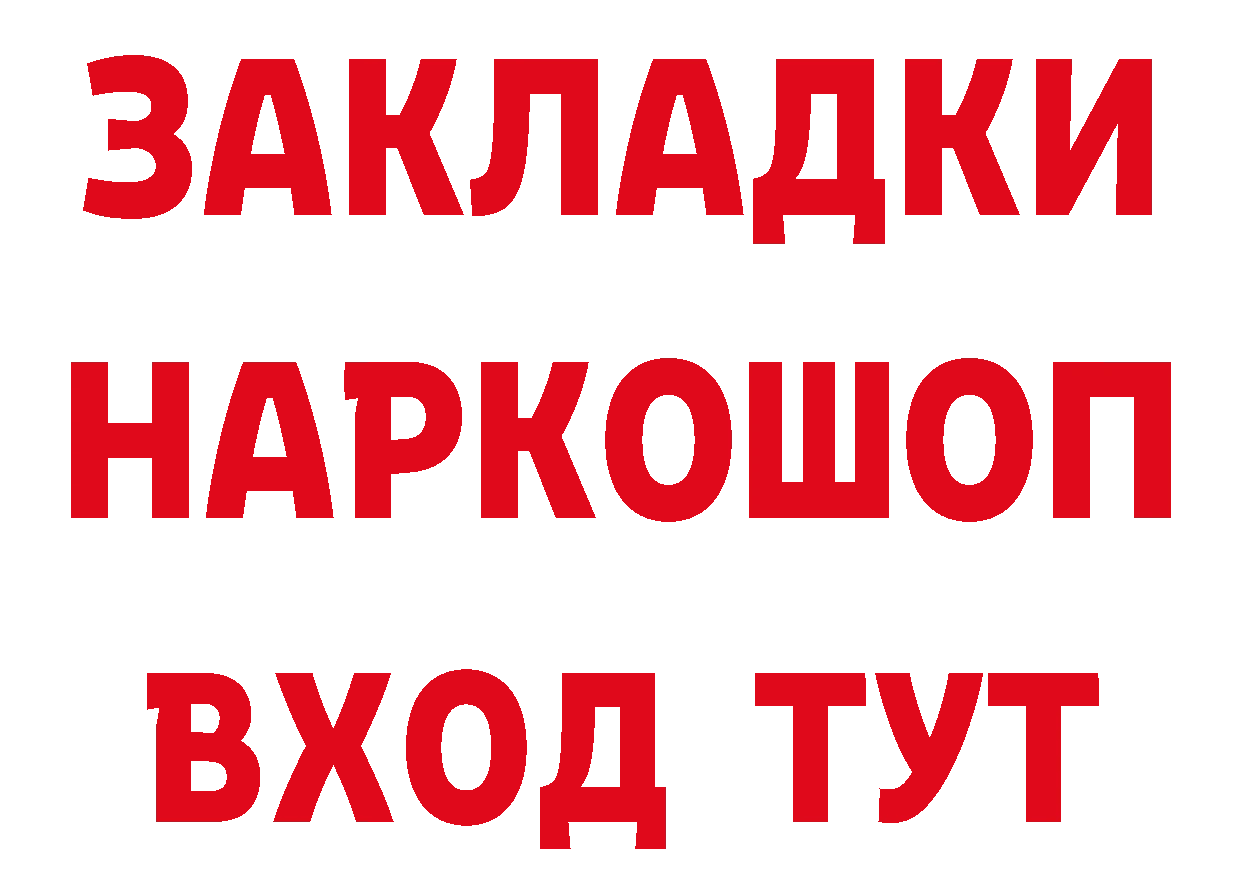 ЗАКЛАДКИ НАРКОШОП ВХОД ТУТ